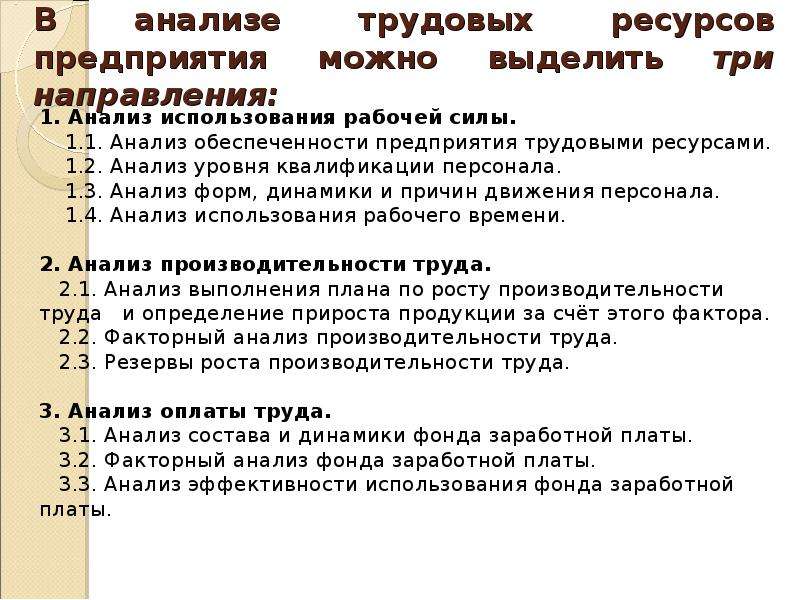 В анализе трудовых ресурсов предприятия можно выделить три направления:

1. Анализ использования рабочей силы.
1.1. Анализ обеспеченности предприятия трудовыми ресурсами.
1.2. Анализ уровня квалификации персонала.
1.3. Анализ форм, динамики и причин движения персонала.
1.4. Анализ использования рабочего времени.

2. Анализ производительности труда.
2.1. Анализ выполнения плана по росту производительности труда и определение прироста продукции за счёт этого фактора.
2.2. Факторный анализ производительности труда.
2.3. Резервы роста производительности труда.

3. Анализ оплаты труда.
3.1. Анализ состава и динамики фонда заработной платы.
3.2. Факторный анализ фонда заработной платы.
3.3. Анализ эффективности использования фонда заработной платы.